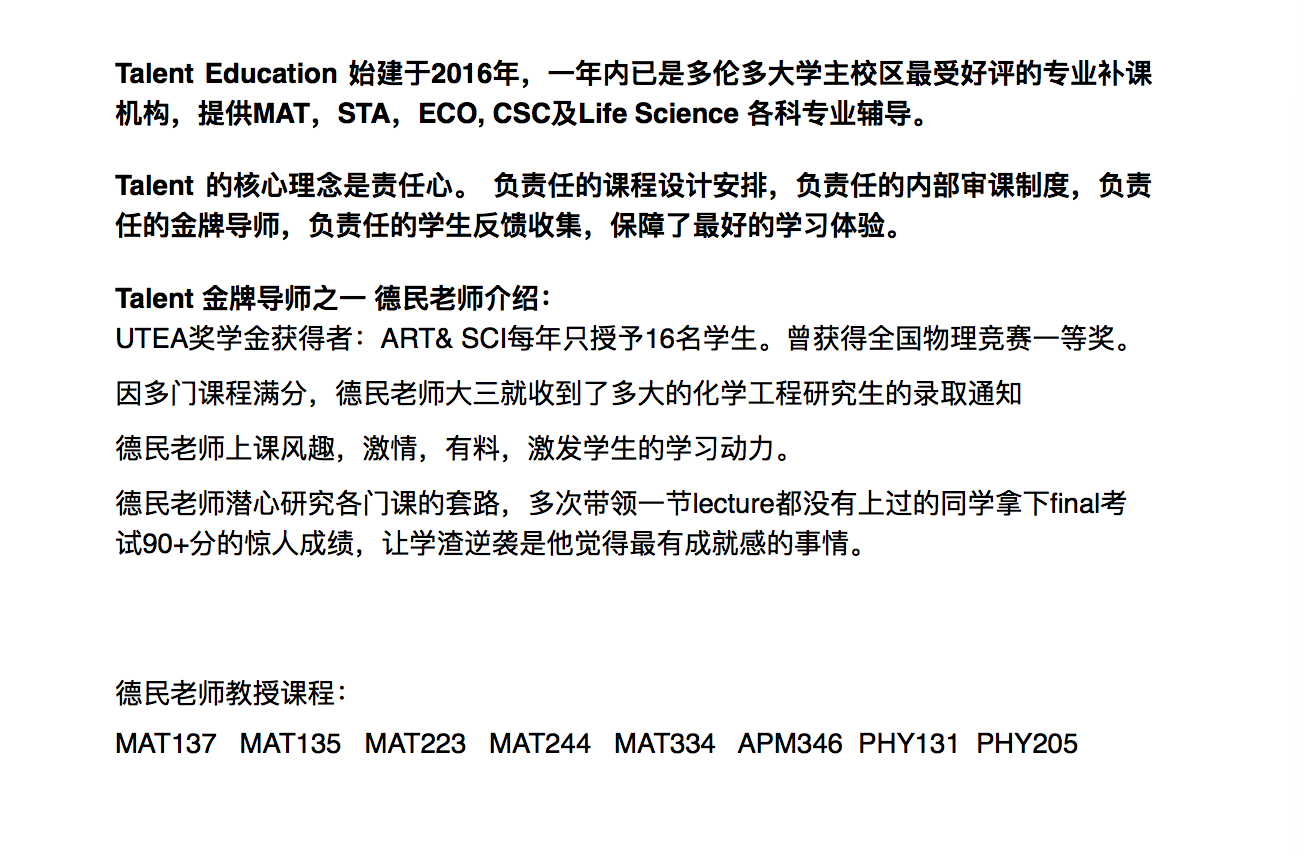 Talent Education 始建于2016年，一年内已是多伦多大学主校区最受好评的专业补课机构，提供MAT，STA，ECO, CSC及Life Science 各科专业辅导。

Talent 的核心理念是责任心。 负责任的课程设计安排，负责任的内部审课制度，负责任的金牌导师，负责任的学生反馈收集，保障了最好的学习体验。

Talent 金牌导师之一 德民老师介绍：
UTEA奖学金获得者：ART& SCI每年只授予16名学生。曾获得全国物理竞赛一等奖。

因多门课程满分，德民老师大三就收到了多大的化学工程研究生的录取通知

德民老师上课风趣，激情，有料，激发学生的学习动力。

德民老师潜心研究各门课的套路，多次带领一节lecture都没有上过的同学拿下final考试90+分的惊人成绩，让学渣逆袭是他觉得最有成就感的事情。

德民老师教授课程：

MAT137 MAT135 MAT223 MAT244 MAT334 APM346 PHY131 PHY205